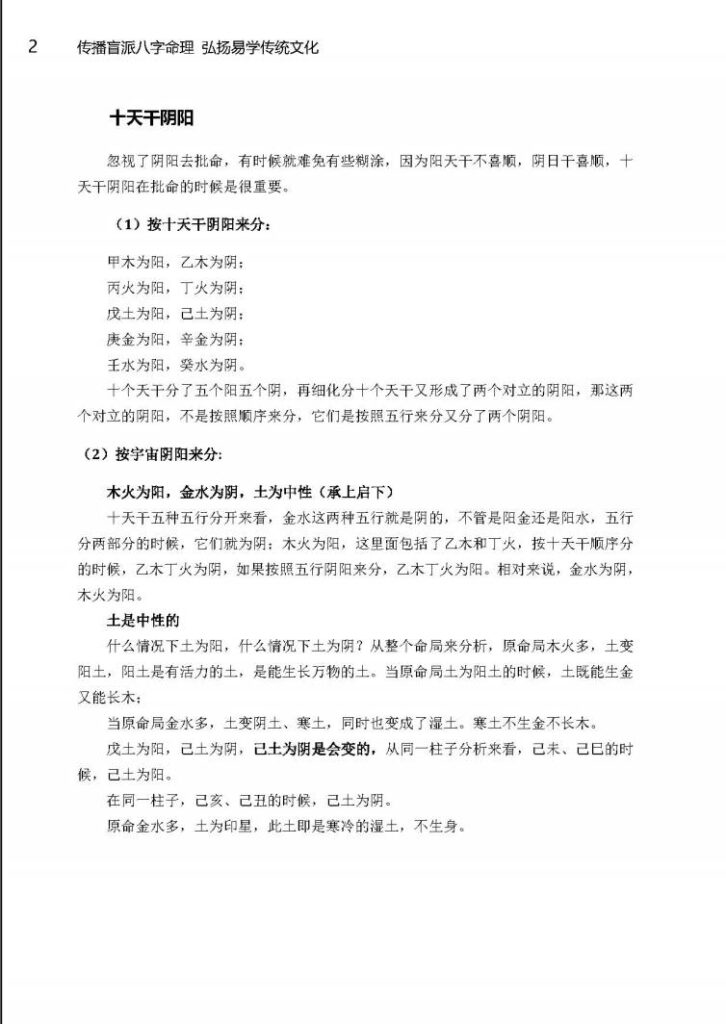 2 传播盲派八字命理 弘扬易学传统文化

十天干阴阳

忽视了阴阳去批命，有时候就难免有些糊涂，因为阳天干不喜顺，阴日干喜顺，十天干阴阳在批命的时候是很重要。

（1）按十天干阴阳来分：

甲木为阳，乙木为阴；
丙火为阳，丁火为阴；
戊土为阳，己土为阴；
庚金为阳，辛金为阴；
壬水为阳，癸水为阴。

十个天干分了五个阳五个阴，再细化分十个天干又形成了两个对立的阴阳，那这两个对立的阴阳，不是按照顺序来分，它们是按照五行来分又分了两个阴阳。

（2）按宇宙阴阳来分：

木火为阳，金水为阴，土为中性（承上启下）

十天干五种五行分开来看，金水这两种五行就是阴的，不管是阳金还是阳水，五行分两部分的时候，它们就为阴；木火为阳，这里面包括了乙木和丁火，按十天干顺序分的时候，乙木丁火为阴，如果按照五行阴阳来分，乙木丁火为阳。相对来说，金水为阴，木火为阳。

土是中性的

什么情况下土为阳，什么情况下土为阴？从整个命局来分析，原命局木火多，土变阳土，阳土是有活力的土，是能生长万物的土。当原命局土为阳土的时候，土既能生金又能长木；

当原命局金水多，土变阴土、寒土，同时也变成了湿土。寒土不生金不长木。

戊土为阳，己土为阴，己土为阴是会变的，从同一柱子分析来看，己未、己巳的时候，己土为阳。

在同一柱子，己亥、己丑的时候，己土为阴。

原命金水多，土为印星，此土即是寒冷的湿土，不生身。